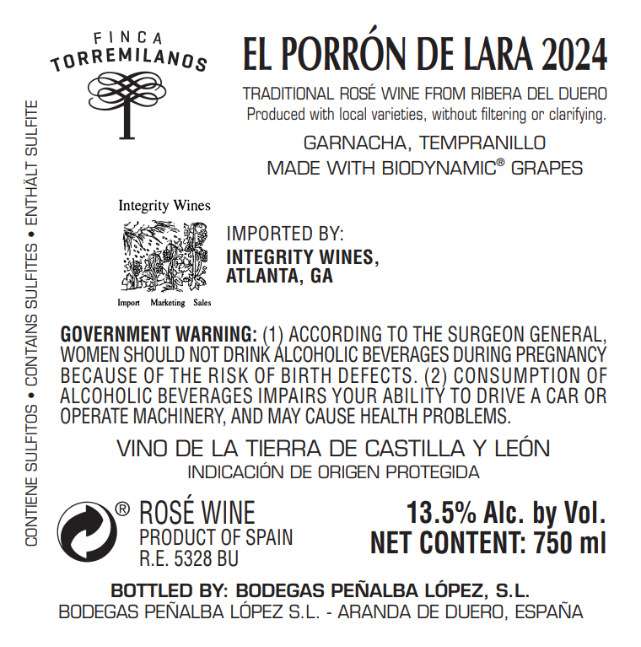 FINCA
TORREMILANOS

EL PORRÓN DE LARA 2024

TRADITIONAL ROSÉ WINE FROM RIBERA DEL DUERO
Produced with local varieties, without filtering or clarifying.

GARNACHA, TEMPRANILLO
MADE WITH BIODYNAMIC® GRAPES

Integrity Wines
Import Marketing Sales

IMPORTED BY:
INTEGRITY WINES,
ATLANTA, GA

GOVERNMENT WARNING: (1) ACCORDING TO THE SURGEON GENERAL, WOMEN SHOULD NOT DRINK ALCOHOLIC BEVERAGES DURING PREGNANCY BECAUSE OF THE RISK OF BIRTH DEFECTS. (2) CONSUMPTION OF ALCOHOLIC BEVERAGES IMPAIRS YOUR ABILITY TO DRIVE A CAR OR OPERATE MACHINERY, AND MAY CAUSE HEALTH PROBLEMS.

VINO DE LA TIERRA DE CASTILLA Y LEÓN
INDICACIÓN DE ORIGEN PROTEGIDA

®
ROSÉ WINE
PRODUCT OF SPAIN
R.E. 5328 BU

13.5% Alc. by Vol.
NET CONTENT: 750 ml

BOTTLED BY: BODEGAS PEÑALBA LÓPEZ, S.L.
BODEGAS PEÑALBA LÓPEZ S.L. - ARANDA DE DUERO, ESPAÑA

CONTIENE SULFITOS • CONTAINS SULFITES • ENTHÄLT SULFITE